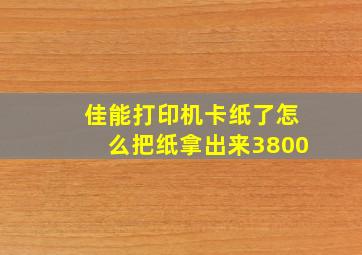 佳能打印机卡纸了怎么把纸拿出来3800